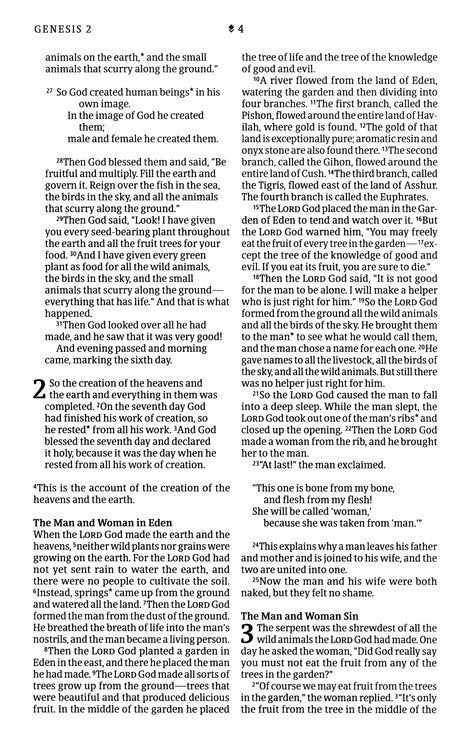 GENESIS 2

4

animals on the earth,* and the small animals that scurry along the ground."

$^{27}$ So God created human beings* in his own image.
In the image of God he created them;
male and female he created them.

$^{28}$Then God blessed them and said, "Be fruitful and multiply. Fill the earth and govern it. Reign over the fish in the sea, the birds in the sky, and all the animals that scurry along the ground."

$^{29}$Then God said, "Look! I have given you every seed-bearing plant throughout the earth and all the fruit trees for your food. $^{30}$And I have given every green plant as food for all the wild animals, the birds in the sky, and the small animals that scurry along the ground—everything that has life." And that is what happened.

$^{31}$Then God looked over all he had made, and he saw that it was very good!
And evening passed and morning came, marking the sixth day.

2 So the creation of the heavens and the earth and everything in them was completed. $^{2}$On the seventh day God had finished his work of creation, so he rested* from all his work. $^{3}$And God blessed the seventh day and declared it holy, because it was the day when he rested from all his work of creation.

$^{4}$This is the account of the creation of the heavens and the earth.

The Man and Woman in Eden
When the LORD God made the earth and the heavens, $^{5}$neither wild plants nor grains were growing on the earth. For the LORD God had not yet sent rain to water the earth, and there were no people to cultivate the soil. $^{6}$Instead, springs* came up from the ground and watered all the land. $^{7}$Then the LORD God formed the man from the dust of the ground. He breathed the breath of life into the man's nostrils, and the man became a living person.

$^{8}$Then the LORD God planted a garden in Eden in the east, and there he placed the man he had made. $^{9}$The LORD God made all sorts of trees grow up from the ground—trees that were beautiful and that produced delicious fruit. In the middle of the garden he placed the tree of life and the tree of the knowledge of good and evil.

$^{10}$A river flowed from the land of Eden, watering the garden and then dividing into four branches. $^{11}$The first branch, called the Pishon, flowed around the entire land of Havilah, where gold is found. $^{12}$The gold of that land is exceptionally pure; aromatic resin and onyx stone are also found there. $^{13}$The second branch, called the Gihon, flowed around the entire land of Cush. $^{14}$The third branch, called the Tigris, flowed east of the land of Asshur. The fourth branch is called the Euphrates.

$^{15}$The LORD God placed the man in the Garden of Eden to tend and watch over it. $^{16}$But the LORD God warned him, "You may freely eat the fruit of every tree in the garden—$^{17}$except the tree of the knowledge of good and evil. If you eat its fruit, you are sure to die."

$^{18}$Then the LORD God said, "It is not good for the man to be alone. I will make a helper who is just right for him." $^{19}$So the LORD God formed from the ground all the wild animals and all the birds of the sky. He brought them to the man* to see what he would call them, and the man chose a name for each one. $^{20}$He gave names to all the livestock, all the birds of the sky, and all the wild animals. But still there was no helper just right for him.

$^{21}$So the LORD God caused the man to fall into a deep sleep. While the man slept, the LORD God took out one of the man's ribs* and closed up the opening. $^{22}$Then the LORD God made a woman from the rib, and he brought her to the man.

$^{23}$"At last!" the man exclaimed.

"This one is bone from my bone,
and flesh from my flesh!
She will be called 'woman,'
because she was taken from 'man.'"

$^{24}$This explains why a man leaves his father and mother and is joined to his wife, and the two are united into one.

$^{25}$Now the man and his wife were both naked, but they felt no shame.

The Man and Woman Sin
3 The serpent was the shrewdest of all the wild animals the LORD God had made. One day he asked the woman, "Did God really say you must not eat the fruit from any of the trees in the garden?"

$^{2}$"Of course we may eat fruit from the trees in the garden," the woman replied. $^{3}$"It's only the fruit from the tree in the middle of the